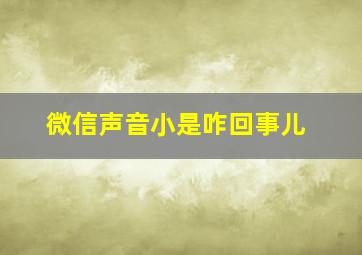 微信声音小是咋回事儿